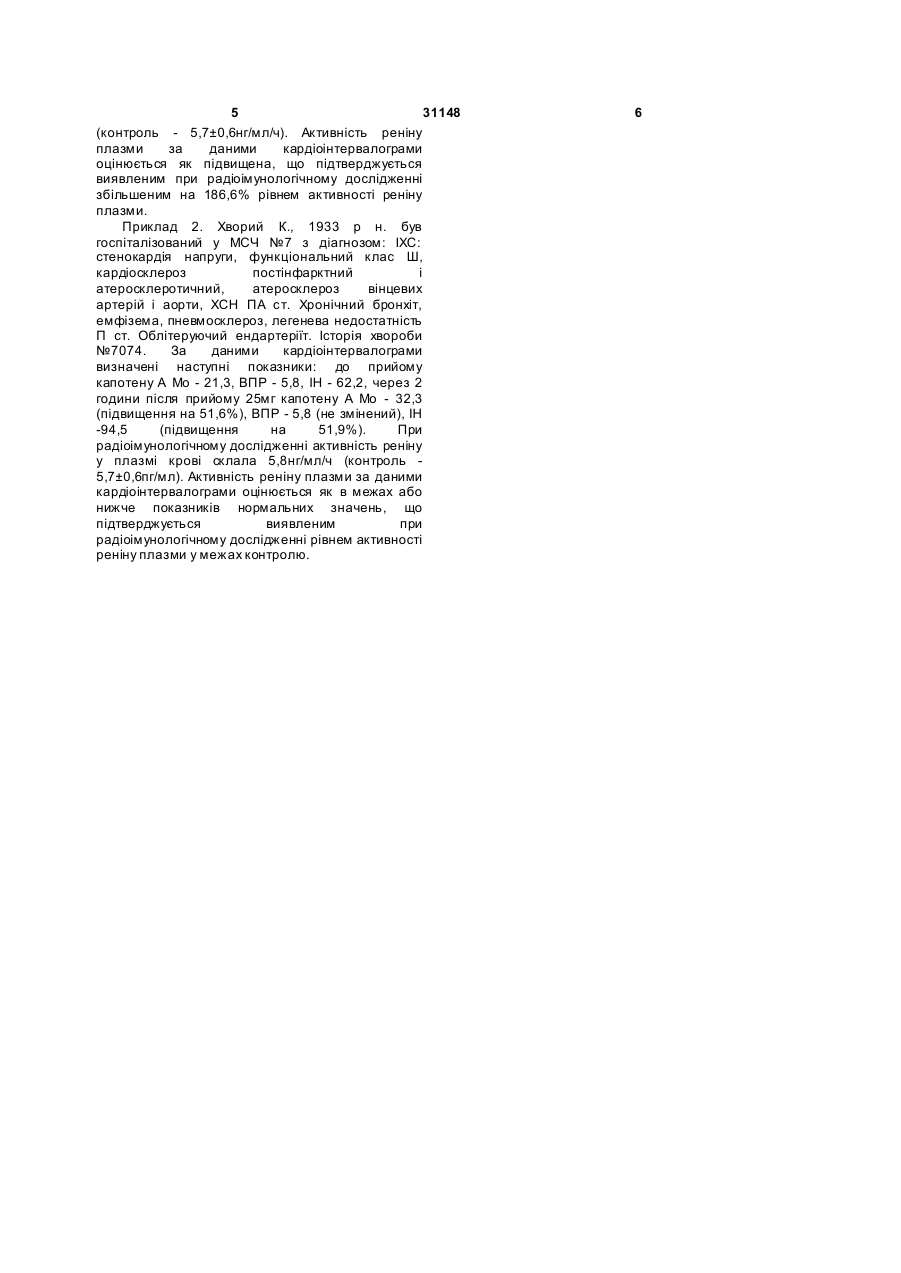 5 31148 6

(контроль - 5,7±0,6нг/мл/ч). Активність реніну плазми за даними кардіоінтервалограми оцінюється як підвищена, що підтверджується виявленим при радіоімунологічному дослідженні збільшеним на 186,6% рівнем активності реніну плазми.

Приклад 2. Хворий К., 1933 р н. був госпіталізований у МСЧ №7 з діагнозом: ІХС: стенокардія напруги, функціональний клас Ш, кардіосклероз постінфарктний і атеросклеротичний, атеросклероз вінцевих артерій і аорти, ХСН ПА ст. Хронічний бронхіт, емфізема, пневмосклероз, легенева недостатність П ст. Облітеруючий ендартеріїт. Історія хвороби №7074. За даними кардіоінтервалограми визначені наступні показники: до прийому капотену А Мо - 21,3, ВПР - 5,8, ІН - 62,2, через 2 години після прийому 25мг капотену А Мо - 32,3 (підвищення на 51,6%), ВПР - 5,8 (не змінений), ІН -94,5 (підвищення на 51,9%). При радіоімунологічному дослідженні активність реніну у плазмі крові склала 5,8нг/мл/ч (контроль - 5,7±0,6пг/мл). Активність реніну плазми за даними кардіоінтервалограми оцінюється як в межах або нижче показників нормальних значень, що підтверджується виявленим при радіоімунологічному дослідженні рівнем активності реніну плазми у межах контролю.